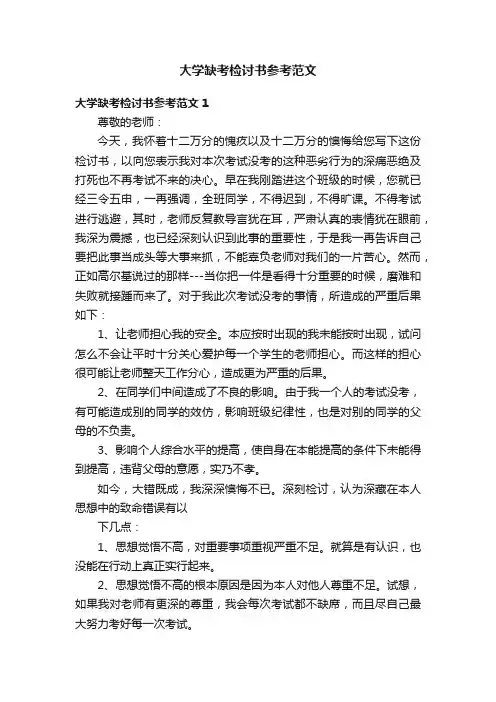 大学缺考检讨书参考范文

大学缺考检讨书参考范文 1

尊敬的老师：

今天，我怀着十二万分的愧疚以及十二万分的懊悔给您写下这份检讨书，以向您表示我对本次考试没考的这种恶劣行为的深痛恶绝及打死也不再考试不来的决心。早在我刚踏进这个班级的时候，您就已经三令五申，一再强调，全班同学，不得迟到，不得旷课。不得考试进行逃避，其时，老师反复教导言犹在耳，严肃认真的表情犹在眼前，我深为震撼，也已经深刻认识到此事的重要性，于是我一再告诉自己要把此事当成头等大事来抓，不能辜负老师对我们的一片苦心。然而，正如高尔基说过的那样---当你把一件是看得十分重要的时候，磨难和失败就接踵而来了。对于我此次考试没考的事情，所造成的严重后果如下：

1、让老师担心我的安全。本应按时出现的我未能按时出现，试问怎么不会让平时十分关心爱护每一个学生的老师担心。而这样的担心很可能让老师整天工作分心，造成更为严重的后果。

2、在同学们中间造成了不良的影响。由于我一个人的考试没考，有可能造成别的同学的效仿，影响班级纪律性，也是对别的同学的父母的不负责。

3、影响个人综合水平的提高，使自身在本能提高的条件下未能得到提高，违背父母的意愿，实乃不孝。

如今，大错既成，我深深懊悔不已。深刻检讨，认为深藏在本人思想中的致命错误有以

下几点：

1、思想觉悟不高，对重要事项重视严重不足。就算是有认识，也没能在行动上真正实行起来。

2、思想觉悟不高的根本原因是因为本人对他人尊重不足。试想，如果我对老师有更深的尊重，我会每次考试都不缺席，而且尽自己最大努力考好每一次考试。